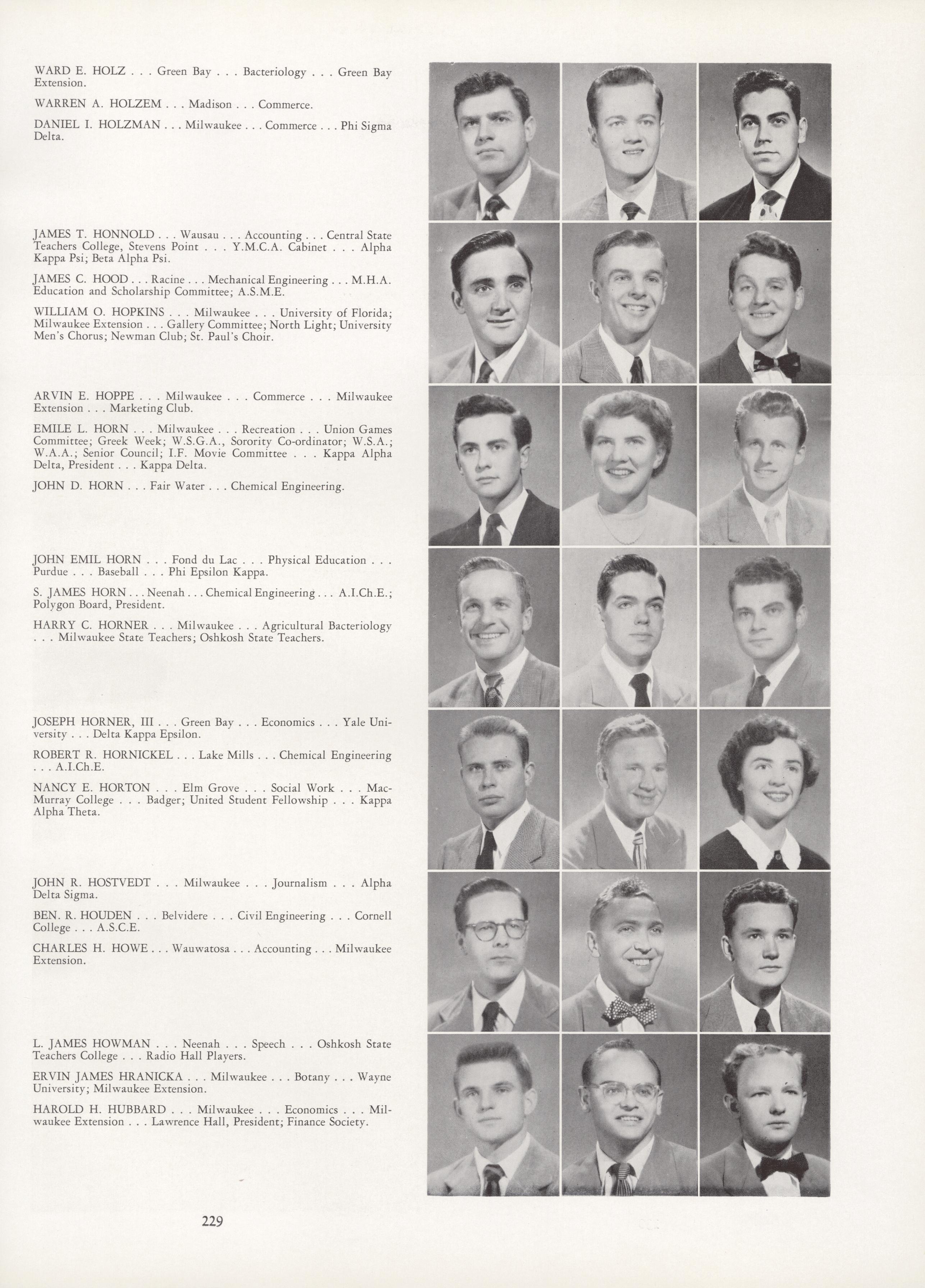 WARD E. HOLZ . . . Green Bay . . . Bacteriology . . . Green Bay Extension.

WARREN A. HOLZEM . . . Madison . . . Commerce.

DANIEL I. HOLZMAN . . . Milwaukee . . . Commerce . . . Phi Sigma Delta.

JAMES T. HONNOLD . . . Wausau . . . Accounting . . . Central State Teachers College, Stevens Point . . . Y.M.C.A. Cabinet . . . Alpha Kappa Psi; Beta Alpha Psi.

JAMES C. HOOD . . . Racine . . . Mechanical Engineering . . . M.H.A. Education and Scholarship Committee; A.S.M.E.

WILLIAM O. HOPKINS . . . Milwaukee . . . University of Florida; Milwaukee Extension . . . Gallery Committee; North Light; University Men's Chorus; Newman Club; St. Paul's Choir.

ARVIN E. HOPPE . . . Milwaukee . . . Commerce . . . Milwaukee Extension . . . Marketing Club.

EMILE L. HORN . . . Milwaukee . . . Recreation . . . Union Games Committee; Greek Week; W.S.G.A., Sorority Co-ordinator; W.S.A.; W.A.A.; Senior Council; I.F. Movie Committee . . . Kappa Alpha Delta, President . . . Kappa Delta.

JOHN D. HORN . . . Fair Water . . . Chemical Engineering.

JOHN EMIL HORN . . . Fond du Lac . . . Physical Education . . . Purdue . . . Baseball . . . Phi Epsilon Kappa.

S. JAMES HORN . . . Neenah . . . Chemical Engineering . . . A.I.Ch.E.; Polygon Board, President.

HARRY C. HORNER . . . Milwaukee . . . Agricultural Bacteriology . . . Milwaukee State Teachers; Oshkosh State Teachers.

JOSEPH HORNER, III . . . Green Bay . . . Economics . . . Yale University . . . Delta Kappa Epsilon.

ROBERT R. HORNICKEL . . . Lake Mills . . . Chemical Engineering . . . A.I.Ch.E.

NANCY E. HORTON . . . Elm Grove . . . Social Work . . . MacMurray College . . . Badger; United Student Fellowship . . . Kappa Alpha Theta.

JOHN R. HOSTVEDT . . . Milwaukee . . . Journalism . . . Alpha Delta Sigma.

BEN. R. HOUDEN . . . Belvidere . . . Civil Engineering . . . Cornell College . . . A.S.C.E.

CHARLES H. HOWE . . . Wauwatosa . . . Accounting . . . Milwaukee Extension.

L. JAMES HOWMAN . . . Neenah . . . Speech . . . Oshkosh State Teachers College . . . Radio Hall Players.

ERVIN JAMES HRANICKA . . . Milwaukee . . . Botany . . . Wayne University; Milwaukee Extension.

HAROLD H. HUBBARD . . . Milwaukee . . . Economics . . . Milwaukee Extension . . . Lawrence Hall, President; Finance Society.

229